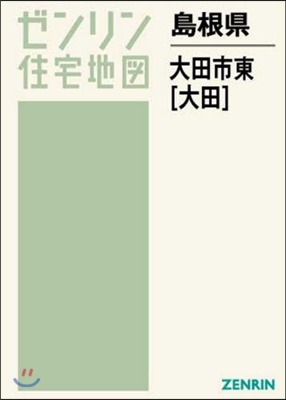 ゼンリン
住宅地図

島根県

大田市東
[大田]

ZENRIN